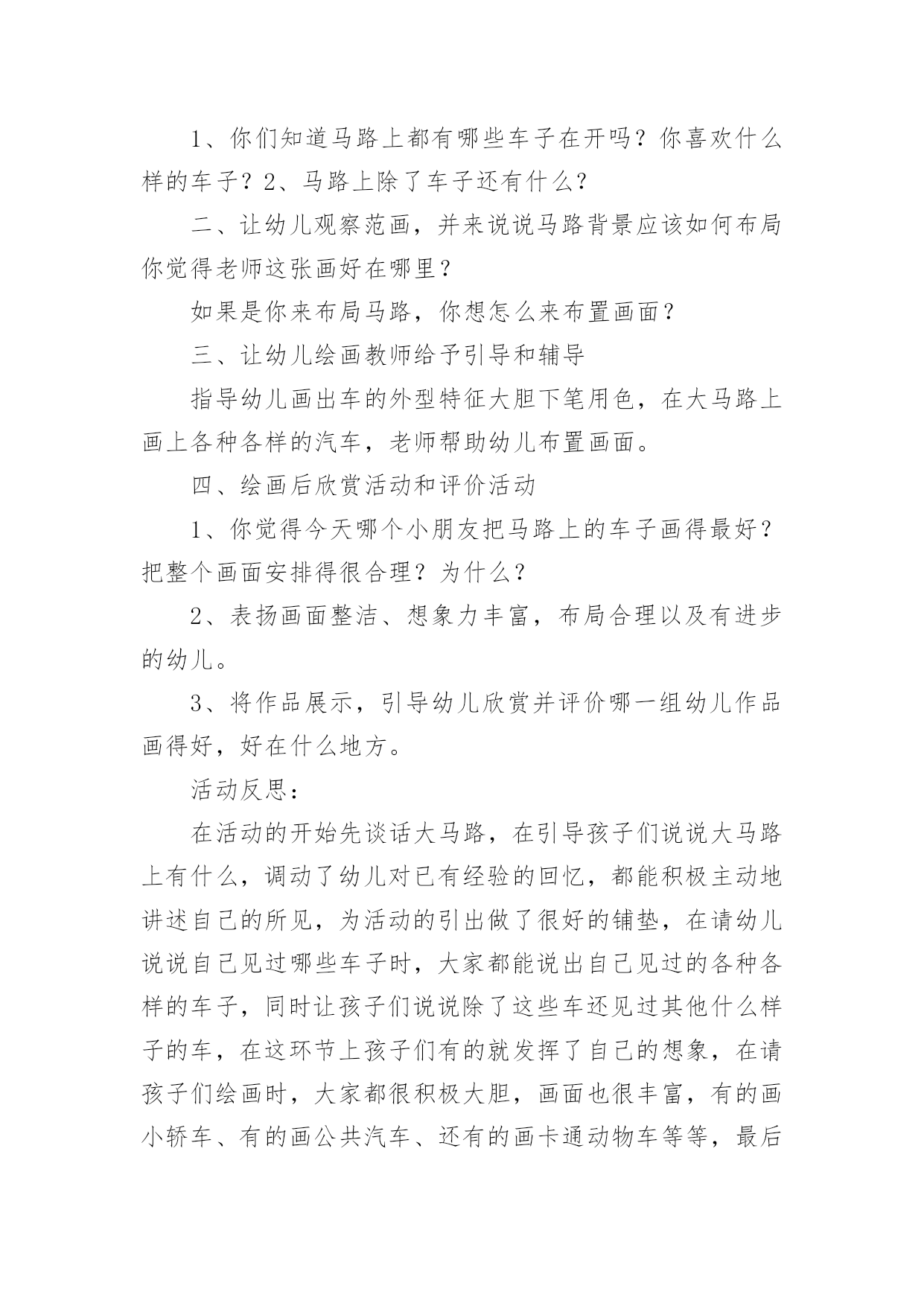 1、你们知道马路上都有哪些车子在开吗？你喜欢什么样的车子？2、马路上除了车子还有什么？

二、让幼儿观察范画，并来说说马路背景应该如何布局你觉得老师这张画好在哪里？

如果是你来布局马路，你想怎么来布置画面？

三、让幼儿绘画教师给予引导和辅导

指导幼儿画出车的外型特征大胆下笔用色，在大马路上画上各种各样的汽车，老师帮助幼儿布置画面。

四、绘画后欣赏活动和评价活动

1、你觉得今天哪个小朋友把马路上的车子画得最好？把整个画面安排得很合理？为什么？

2、表扬画面整洁、想象力丰富，布局合理以及有进步的幼儿。

3、将作品展示，引导幼儿欣赏并评价哪一组幼儿作品画得好，好在什么地方。

活动反思：

在活动的开始先谈话大马路，在引导孩子们说说大马路上有什么，调动了幼儿对已有经验的回忆，都能积极主动地讲述自己的所见，为活动的引出做了很好的铺垫，在请幼儿说说自己见过哪些车子时，大家都能说出自己见过的各种各样的车子，同时让孩子们说说除了这些车还见过其他什么样子的车，在这环节上孩子们有的就发挥了自己的想象，在请孩子们绘画时，大家都很积极大胆，画面也很丰富，有的画小轿车、有的画公共汽车、还有的画卡通动物车等等，最后